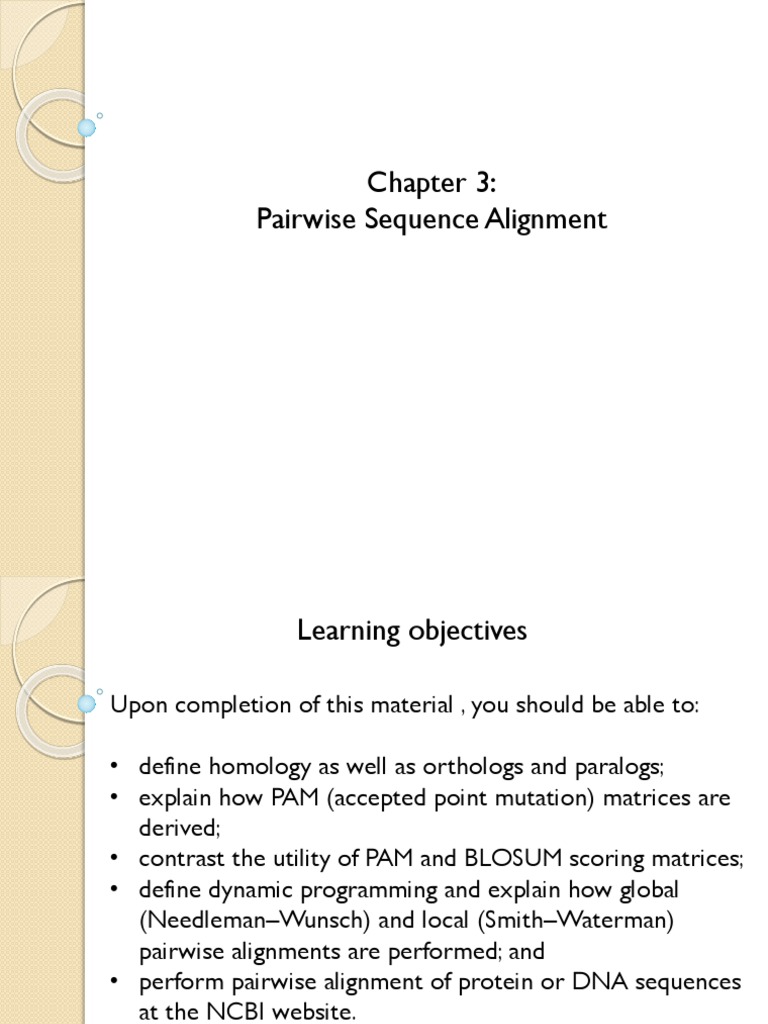 Chapter 3:
Pairwise Sequence Alignment

Learning objectives

Upon completion of this material , you should be able to:

• define homology as well as orthologs and paralogs;
• explain how PAM (accepted point mutation) matrices are derived;
• contrast the utility of PAM and BLOSUM scoring matrices;
• define dynamic programming and explain how global (Needleman–Wunsch) and local (Smith–Waterman) pairwise alignments are performed; and
• perform pairwise alignment of protein or DNA sequences at the NCBI website.